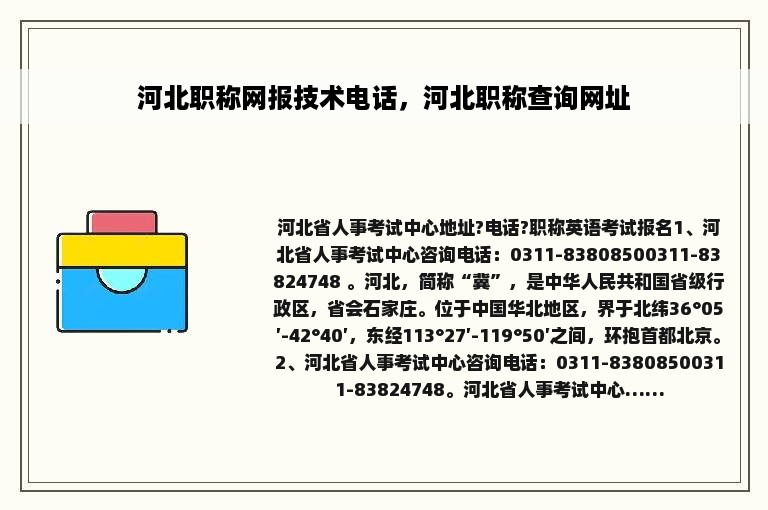 河北职称网报技术电话，河北职称查询网址

河北省人事考试中心地址?电话?职称英语考试报名1、河北省人事考试中心咨询电话：0311-83808500311-83824748 。河北，简称“冀”，是中华人民共和国省级行政区，省会石家庄。位于中国华北地区，界于北纬36°05′-42°40′，东经113°27′-119°50′之间，环抱首都北京。2、河北省人事考试中心咨询电话：0311-83808500311-83824748。河北省人事考试中心......